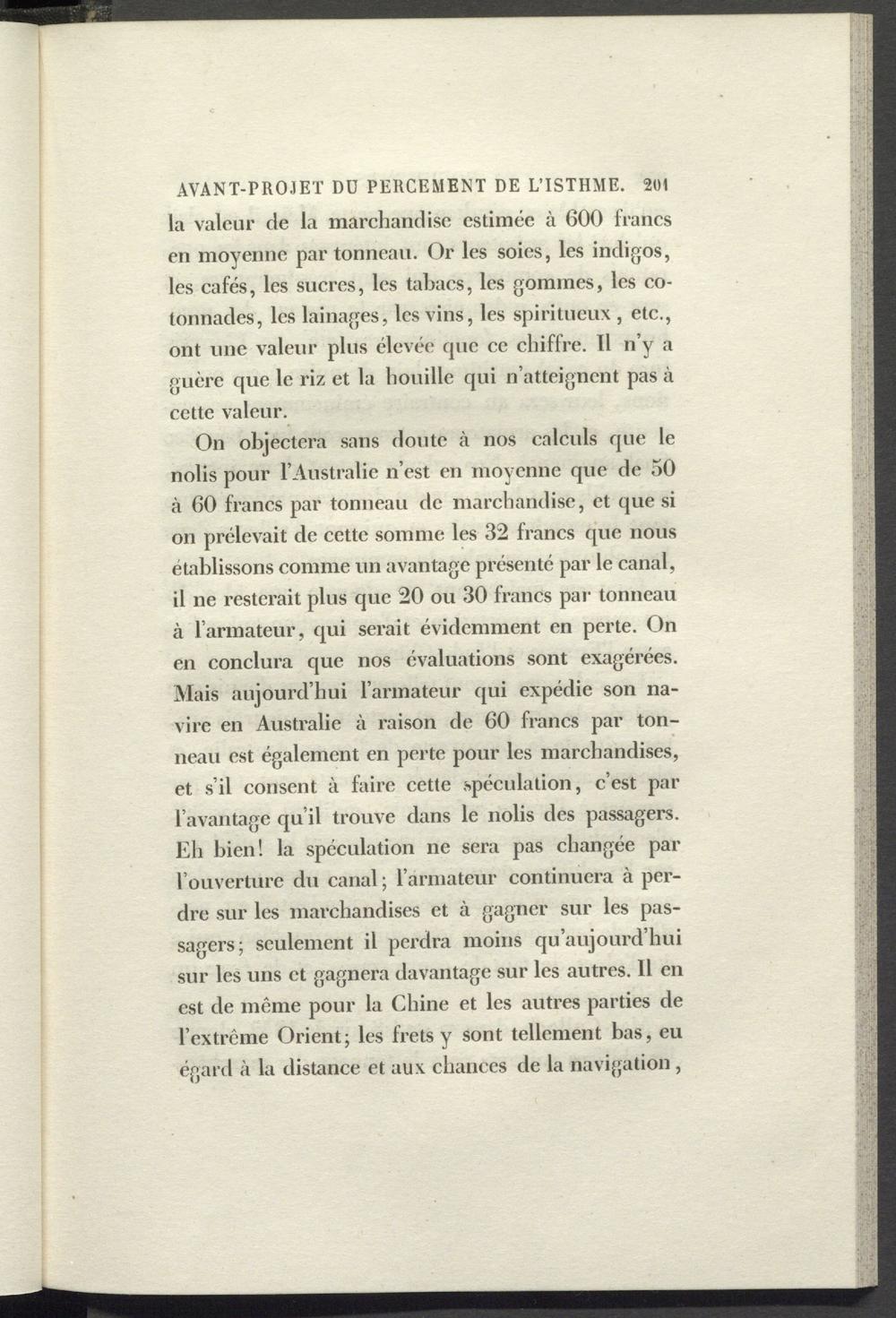 AVANT-PROJET DU PERCEMENT DE L'ISTHME. 201

la valeur de la marchandise estimée à 600 francs en moyenne par tonneau. Or les soies, les indigos, les cafés, les sucres, les tabacs, les gommes, les cotonnades, les lainages, les vins, les spiritueux, etc., ont une valeur plus élevée que ce chiffre. Il n'y a guère que le riz et la houille qui n'atteignent pas à cette valeur.

On objectera sans doute à nos calculs que le nolis pour l'Australie n'est en moyenne que de 50 à 60 francs par tonneau de marchandise, et que si on prélevait de cette somme les 32 francs que nous établissons comme un avantage présenté par le canal, il ne resterait plus que 20 ou 30 francs par tonneau à l'armateur, qui serait évidemment en perte. On en conclura que nos évaluations sont exagérées. Mais aujourd'hui l'armateur qui expédie son navire en Australie à raison de 60 francs par tonneau est également en perte pour les marchandises, et s'il consent à faire cette spéculation, c'est par l'avantage qu'il trouve dans le nolis des passagers. Eh bien! la spéculation ne sera pas changée par l'ouverture du canal; l'armateur continuera à perdre sur les marchandises et à gagner sur les passagers; seulement il perdra moins qu'aujourd'hui sur les uns et gagnera davantage sur les autres. Il en est de même pour la Chine et les autres parties de l'extrême Orient; les frets y sont tellement bas, eu égard à la distance et aux chances de la navigation,